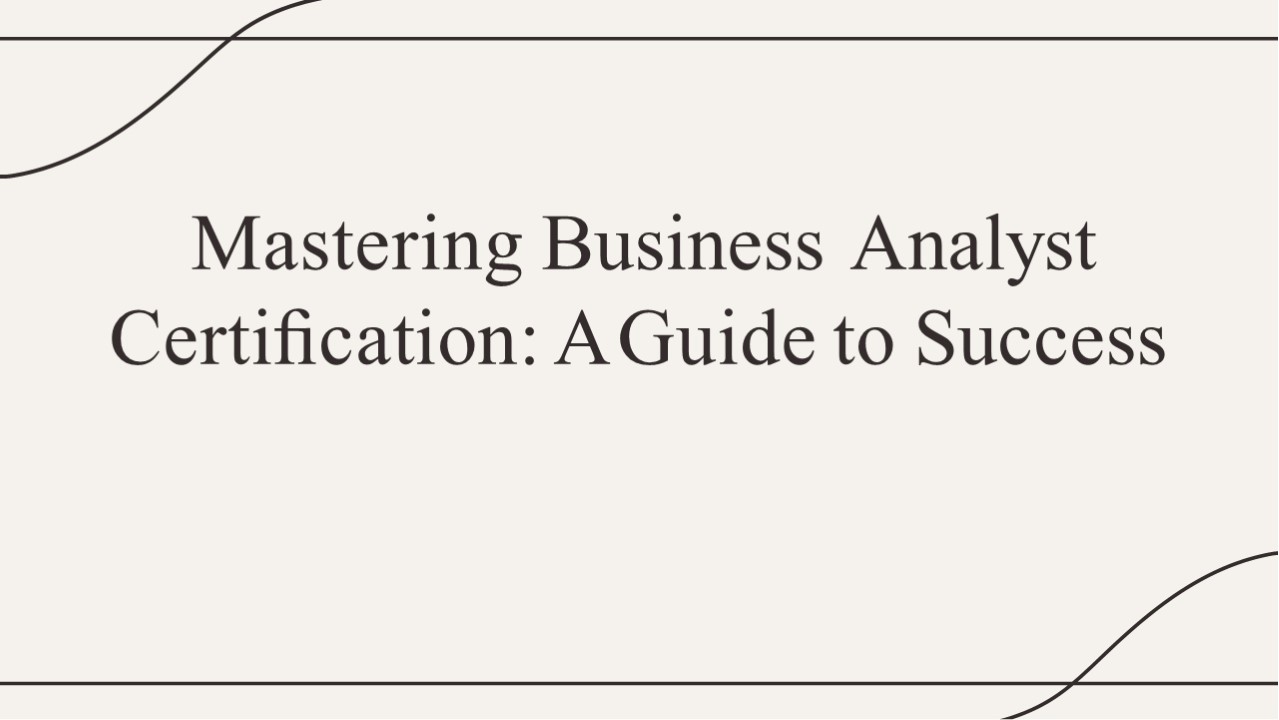 Mastering Business Analyst Certification: A Guide to Success